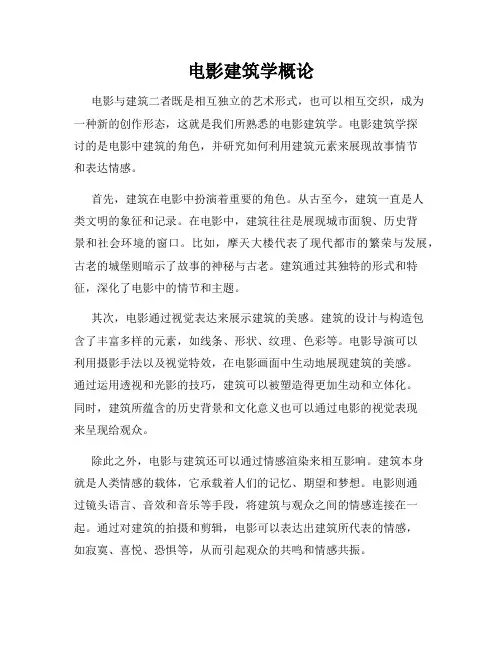 电影建筑学概论

电影与建筑二者既是相互独立的艺术形式，也可以相互交织，成为一种新的创作形态，这就是我们所熟悉的电影建筑学。电影建筑学探讨的是电影中建筑的角色，并研究如何利用建筑元素来展现故事情节和表达情感。

首先，建筑在电影中扮演着重要的角色。从古至今，建筑一直是人类文明的象征和记录。在电影中，建筑往往是展现城市面貌、历史背景和社会环境的窗口。比如，摩天大楼代表了现代都市的繁荣与发展，古老的城堡则暗示了故事的神秘与古老。建筑通过其独特的形式和特征，深化了电影中的情节和主题。

其次，电影通过视觉表达来展示建筑的美感。建筑的设计与构造包含了丰富多样的元素，如线条、形状、纹理、色彩等。电影导演可以利用摄影手法以及视觉特效，在电影画面中生动地展现建筑的美感。通过运用透视和光影的技巧，建筑可以被塑造得更加生动和立体化。同时，建筑所蕴含的历史背景和文化意义也可以通过电影的视觉表现来呈现给观众。

除此之外，电影与建筑还可以通过情感渲染来相互影响。建筑本身就是人类情感的载体，它承载着人们的记忆、期望和梦想。电影则通过镜头语言、音效和音乐等手段，将建筑与观众之间的情感连接在一起。通过对建筑的拍摄和剪辑，电影可以表达出建筑所代表的情感，如寂寞、喜悦、恐惧等，从而引起观众的共鸣和情感共振。